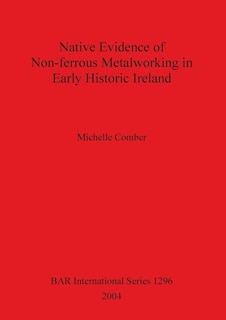 Native Evidence of Non-ferrous Metalworking in Early Historic Ireland

Michelle Comber

BAR International Series 1296
2004